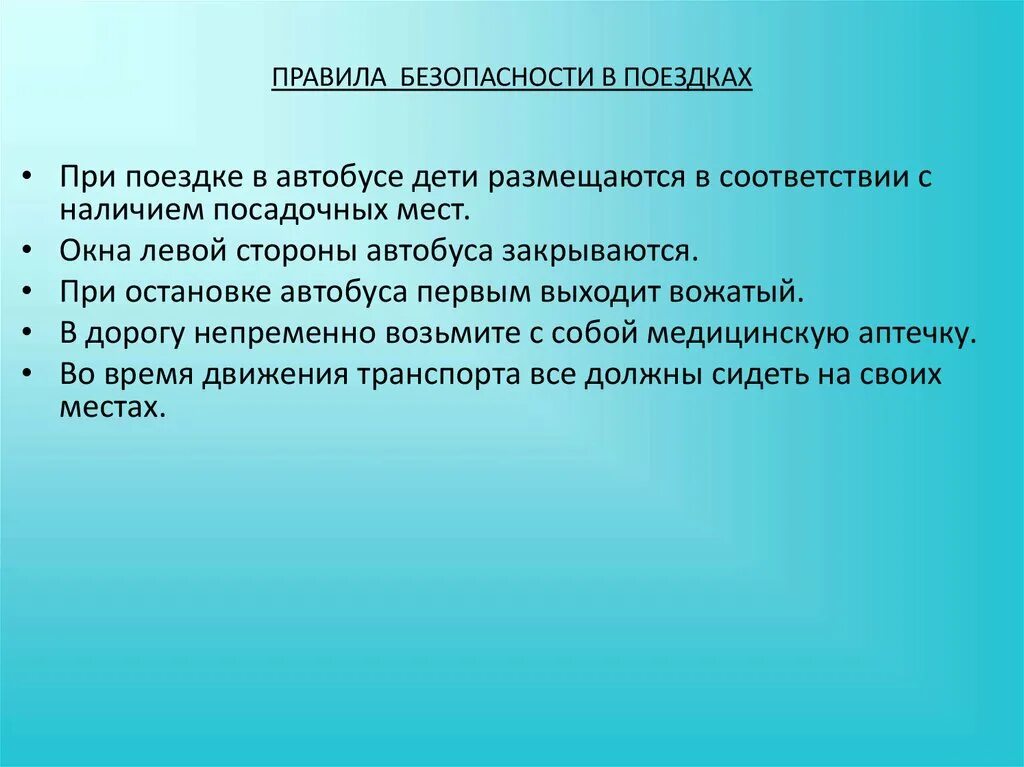 ПРАВИЛА  БЕЗОПАСНОСТИ В ПОЕЗДКАХ

• При поездке в автобусе дети размещаются в соответствии с наличием посадочных мест.
• Окна левой стороны автобуса закрываются.
• При остановке автобуса первым выходит вожатый.
• В дорогу непременно возьмите с собой медицинскую аптечку.
• Во время движения транспорта все должны сидеть на своих местах.